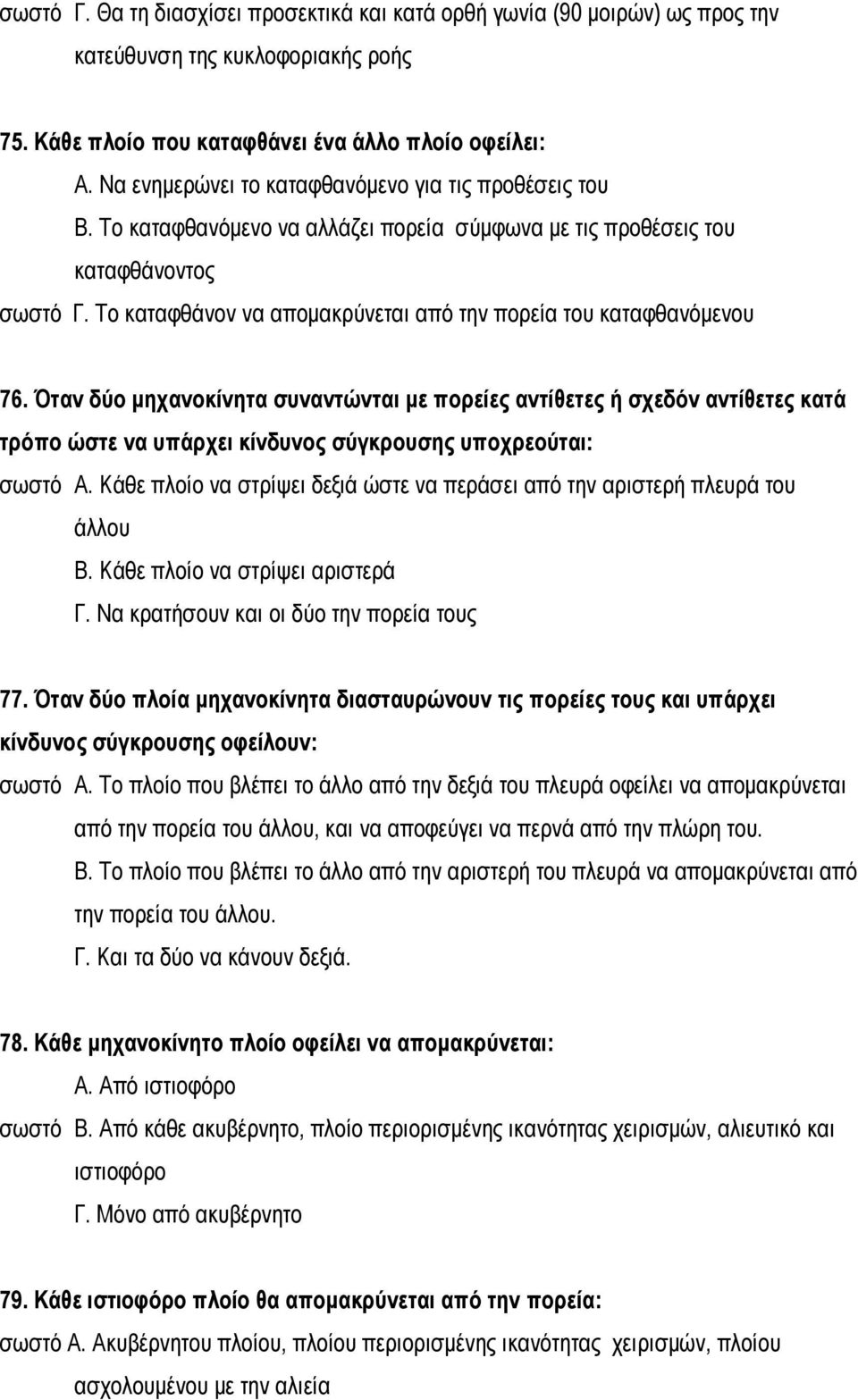 σωστό Γ. Θα τη διασχίσει προσεκτικά και κατά ορθή γωνία (90 μοιρών) ως προς την κατεύθυνση της κυκλοφοριακής ροής

75. Κάθε πλοίο που καταφθάνει ένα άλλο πλοίο οφείλει:
Α. Να ενημερώνει το καταφθανόμενο για τις προθέσεις του
Β. Το καταφθανόμενο να αλλάζει πορεία σύμφωνα με τις προθέσεις του καταφθάνοντος
σωστό Γ. Το καταφθάνον να απομακρύνεται από την πορεία του καταφθανόμενου

76. Όταν δύο μηχανοκίνητα συναντώνται με πορείες αντίθετες ή σχεδόν αντίθετες κατά τρόπο ώστε να υπάρχει κίνδυνος σύγκρουσης υποχρεούται:
σωστό Α. Κάθε πλοίο να στρίψει δεξιά ώστε να περάσει από την αριστερή πλευρά του άλλου
Β. Κάθε πλοίο να στρίψει αριστερά
Γ. Να κρατήσουν και οι δύο την πορεία τους

77. Όταν δύο πλοία μηχανοκίνητα διασταυρώνουν τις πορείες τους και υπάρχει κίνδυνος σύγκρουσης οφείλουν:
σωστό Α. Το πλοίο που βλέπει το άλλο από την δεξιά του πλευρά οφείλει να απομακρύνεται από την πορεία του άλλου, και να αποφεύγει να περνά από την πλώρη του.
Β. Το πλοίο που βλέπει το άλλο από την αριστερή του πλευρά να απομακρύνεται από την πορεία του άλλου.
Γ. Και τα δύο να κάνουν δεξιά.

78. Κάθε μηχανοκίνητο πλοίο οφείλει να απομακρύνεται:
Α. Από ιστιοφόρο
σωστό Β. Από κάθε ακυβέρνητο, πλοίο περιορισμένης ικανότητας χειρισμών, αλιευτικό και ιστιοφόρο
Γ. Μόνο από ακυβέρνητο

79. Κάθε ιστιοφόρο πλοίο θα απομακρύνεται από την πορεία:
σωστό Α. Ακυβέρνητου πλοίου, πλοίου περιορισμένης ικανότητας χειρισμών, πλοίου ασχολουμένου με την αλιεία